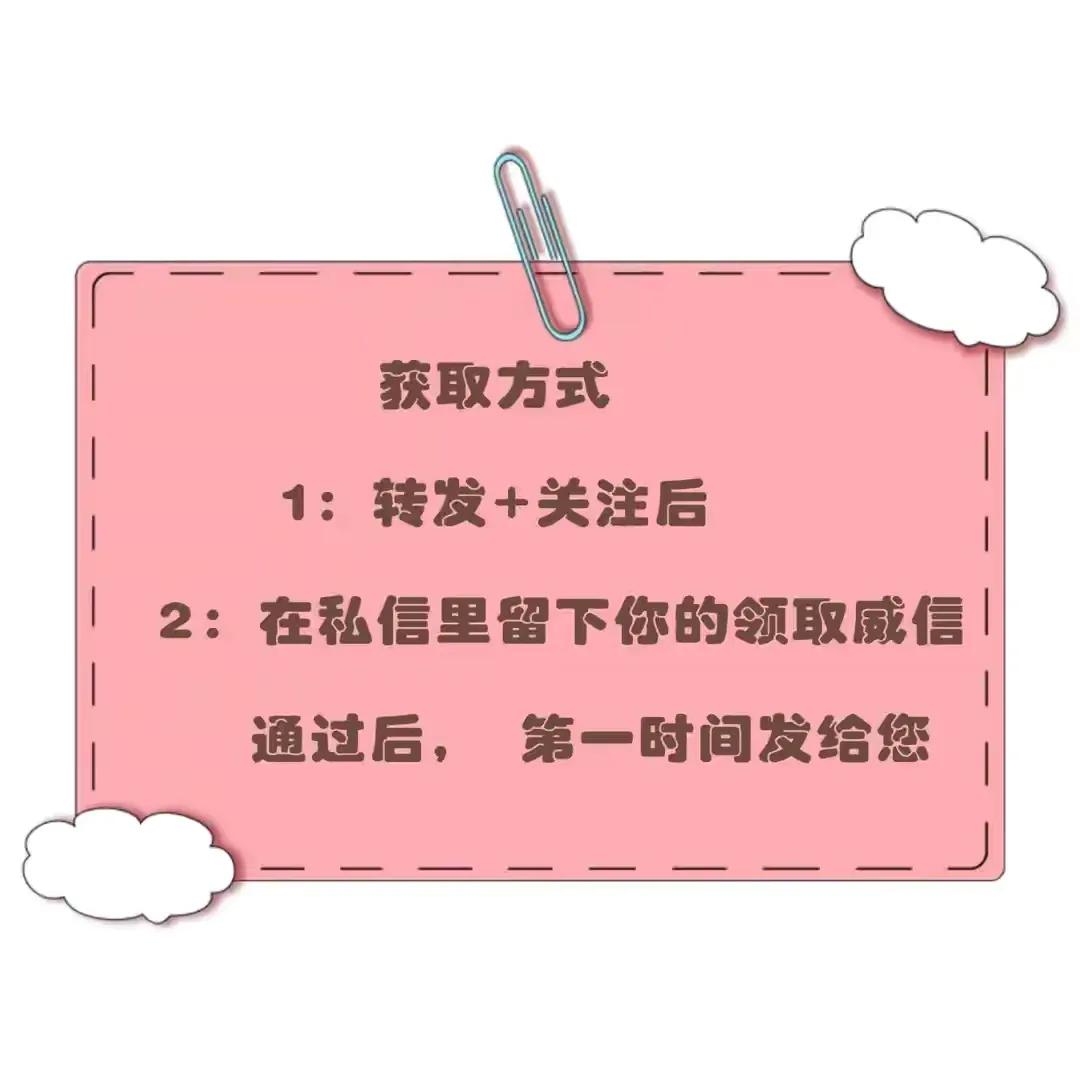 获取方式

1：转发+关注后

2：在私信里留下你的领取威信

通过后， 第一时间发给您